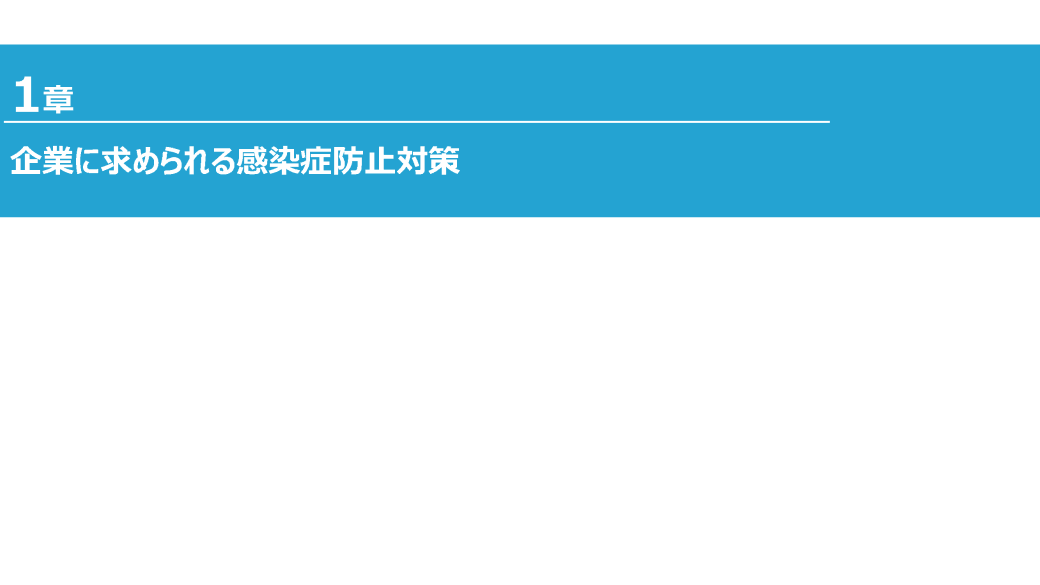 1章

企業に求められる感染症防止対策